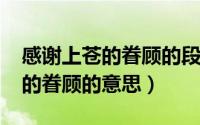 感谢上苍的眷顾的段
的眷顾的意思）